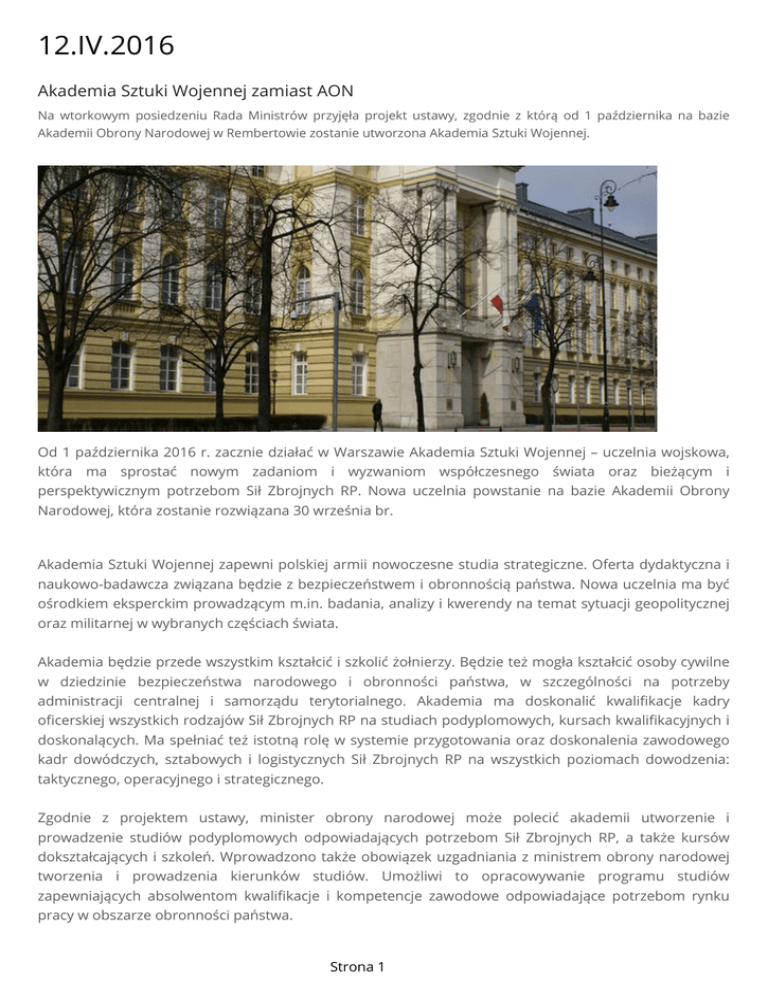 12.IV.2016

Akademia Sztuki Wojennej zamiast AON

Na wtorkowym posiedzeniu Rada Ministrów przyjęła projekt ustawy, zgodnie z którą od 1 października na bazie Akademii Obrony Narodowej w Rembertowie zostanie utworzona Akademia Sztuki Wojennej.

Od 1 października 2016 r. zacznie działać w Warszawie Akademia Sztuki Wojennej – uczelnia wojskowa, która ma sprostać nowym zadaniom i wyzwaniom współczesnego świata oraz bieżącym i perspektywicznym potrzebom Sił Zbrojnych RP. Nowa uczelnia powstanie na bazie Akademii Obrony Narodowej, która zostanie rozwiązana 30 września br.

Akademia Sztuki Wojennej zapewni polskiej armii nowoczesne studia strategiczne. Oferta dydaktyczna i naukowo-badawcza związana będzie z bezpieczeństwem i obronnością państwa. Nowa uczelnia ma być ośrodkiem eksperckim prowadzącym m.in. badania, analizy i kwerendy na temat sytuacji geopolitycznej oraz militarnej w wybranych częściach świata.

Akademia będzie przede wszystkim kształcić i szkolić żołnierzy. Będzie też mogła kształcić osoby cywilne w dziedzinie bezpieczeństwa narodowego i obronności państwa, w szczególności na potrzeby administracji centralnej i samorządu terytorialnego. Akademia ma doskonalić kwalifikacje kadry oficerskiej wszystkich rodzajów Sił Zbrojnych RP na studiach podyplomowych, kursach kwalifikacyjnych i doskonalących. Ma spełniać też istotną rolę w systemie przygotowania oraz doskonalenia zawodowego kadr dowódczych, sztabowych i logistycznych Sił Zbrojnych RP na wszystkich poziomach dowodzenia: taktycznego, operacyjnego i strategicznego.

Zgodnie z projektem ustawy, minister obrony narodowej może polecić akademii utworzenie i prowadzenie studiów podyplomowych odpowiadających potrzebom Sił Zbrojnych RP, a także kursów dokształcających i szkoleń. Wprowadzono także obowiązek uzgadniania z ministrem obrony narodowej tworzenia i prowadzenia kierunków studiów. Umożliwi to opracowywanie programu studiów zapewniających absolwentom kwalifikacje i kompetencje zawodowe odpowiadające potrzebom rynku pracy w obszarze obronności państwa.

Strona 1